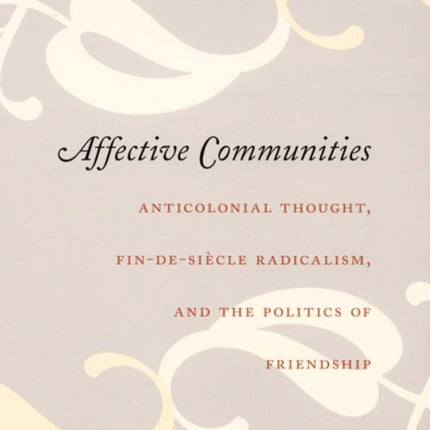 Affective Communities

ANTICOLONIAL THOUGHT, FIN-DE-SIÈCLE RADICALISM, AND THE POLITICS OF FRIENDSHIP